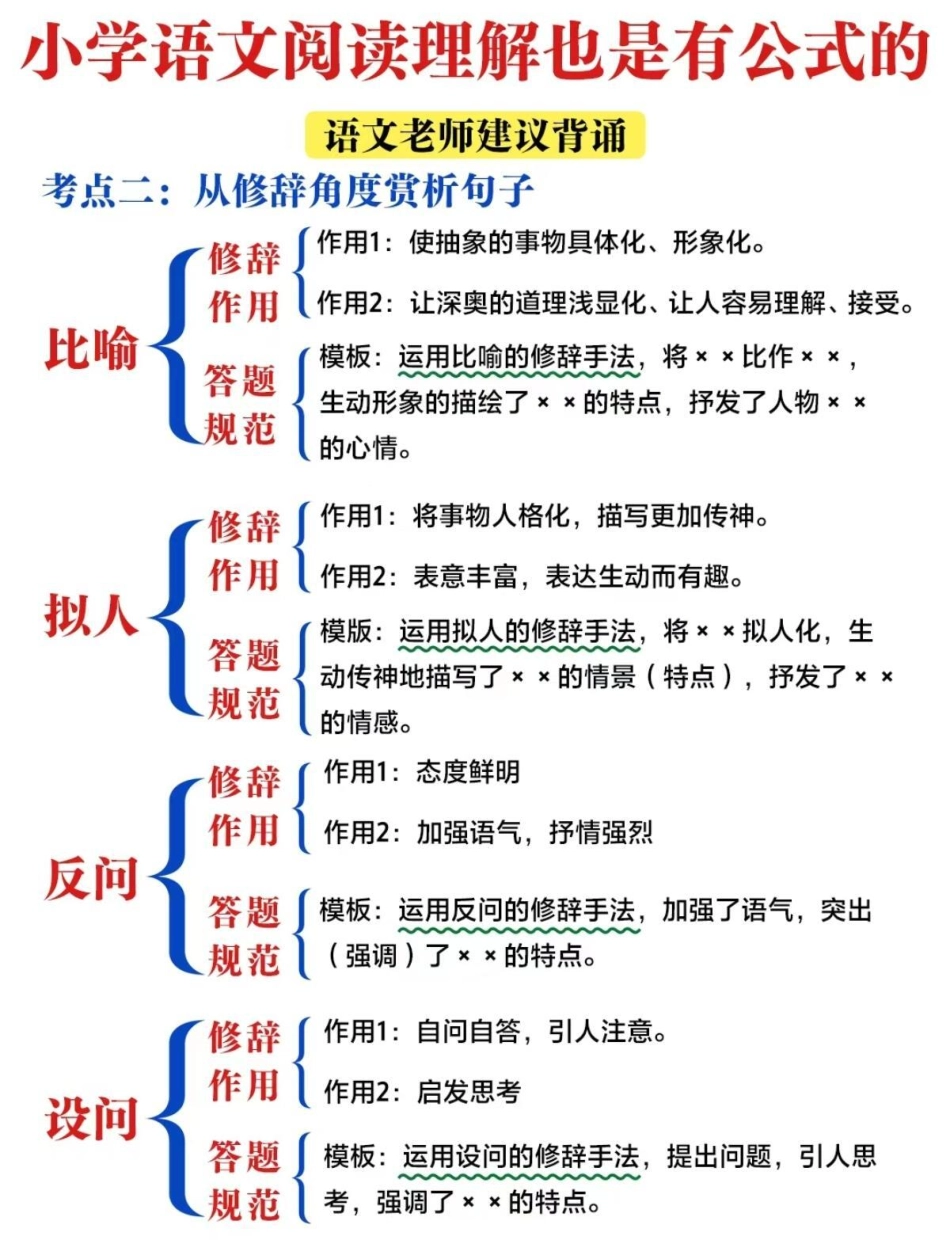 小学语文阅读理解也是有公式的

语文老师建议背诵

考点二：从修辞角度赏析句子

比喻

修辞作用

作用1：使抽象的事物具体化、形象化。

作用2：让深奥的道理浅显化、让人容易理解、接受。

答题规范

模板：运用比喻的修辞手法，将××比作××，生动形象的描绘了××的特点，抒发了人物××的心情。

拟人

修辞作用

作用1：将事物人格化，描写更加传神。

作用2：表意丰富，表达生动而有趣。

答题规范

模版：运用拟人的修辞手法，将××拟人化，生动传神地描写了××的情景（特点），抒发了××的情感。

反问

修辞作用

作用1：态度鲜明

作用2：加强语气，抒情强烈

答题规范

模板：运用反问的修辞手法，加强了语气，突出（强调）了××的特点。

设问

修辞作用

作用1：自问自答，引人注意。

作用2：启发思考

答题规范

模板：运用设问的修辞手法，提出问题，引人思考，强调了××的特点。